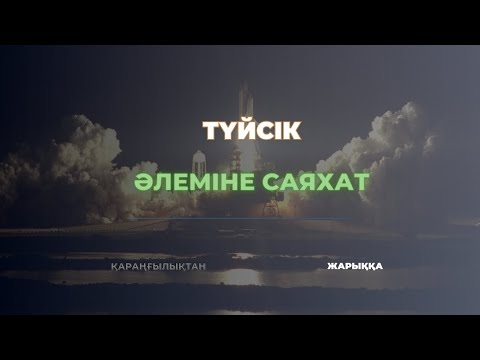 ТҮЙСІК

ӘЛЕМІНЕ САЯХАТ

ҚАРАҢҒЫЛЫҚТАН

ЖАРЫҚҚА